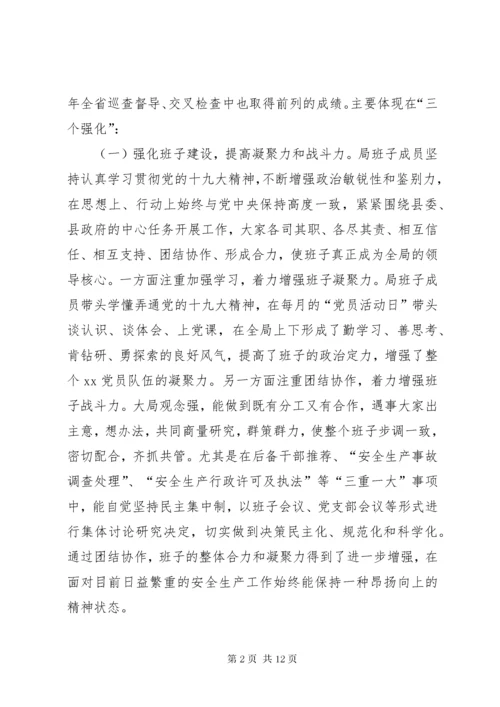 年全省巡查督导、交叉检查中也取得前列的成绩。主要体现在“三个强化”：

（一）强化班子建设，提高凝聚力和战斗力。局班子成员坚持认真学习贯彻党的十九大精神，不断增强政治敏锐性和鉴别力，在思想上、行动上始终与党中央保持高度一致，紧紧围绕县委、县政府的中心任务开展工作，大家各司其职、各尽其责、相互信任、相互支持、团结协作、形成合力，使班子真正成为全局的领导核心。一方面注重加强学习，着力增强班子凝聚力。局班子成员带头学懂弄通党的十九大精神，在每月的“党员活动日”带头谈认识、谈体会、上党课，在全局上下形成了勤学习、善思考、肯钻研、勇探索的良好风气，提高了班子的政治定力，增强了整个 xx 党员队伍的凝聚力。另一方面注重团结协作，着力增强班子战斗力。大局观念强，能做到既有分工又有合作，遇事大家出主意，想办法，共同商量研究，群策群力，使整个班子步调一致，密切配合，齐抓共管。尤其是在后备干部推荐、“安全生产事故调查处理”、“安全生产行政许可及执法”等“三重一大”事项中，能自觉坚持民主集中制，以班子会议、党支部会议等形式进行集体讨论研究决定，切实做到决策民主化、规范化和科学化。通过团结协作，班子的整体合力和凝聚力得到了进一步增强，在面对目前日益繁重的安全生产工作始终能保持一种昂扬向上的精神状态。

第 2 页 共 12 页